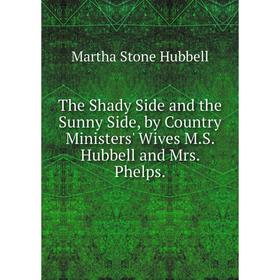 Martha Stone Hubbell

The Shady Side and the Sunny Side, by Country Ministers' Wives M.S. Hubbell and Mrs. Phelps.